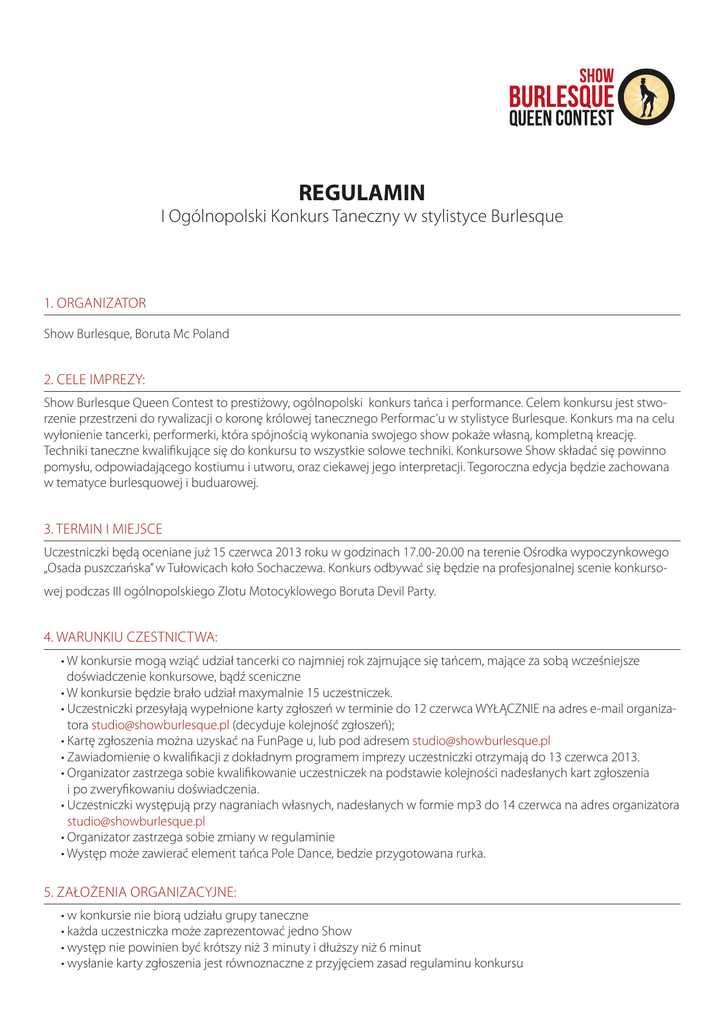 SHOW
BURLESQUE
QUEEN CONTEST

REGULAMIN
I Ogólnopolski Konkurs Taneczny w stylistyce Burlesque

1. ORGANIZATOR

Show Burlesque, Boruta Mc Poland

2. CELE IMPREZY:

Show Burlesque Queen Contest to prestiżowy, ogólnopolski konkurs tańca i performance. Celem konkursu jest stworzenie przestrzeni do rywalizacji o koronę królowej tanecznego Performac'u w stylistyce Burlesque. Konkurs ma na celu wyłonienie tancerki, performerki, która spójnością wykonania swojego show pokaże własną, kompletną kreację. Techniki taneczne kwalifikujące się do konkursu to wszystkie solowe techniki. Konkursowe Show składać się powinno pomysłu, odpowiadającego kostiumu i utworu, oraz ciekawej jego interpretacji. Tegoroczna edycja będzie zachowana w tematyce burlesquowej i buduarowej.

3. TERMIN I MIEJSCE

Uczestniczki będą oceniane już 15 czerwca 2013 roku w godzinach 17.00-20.00 na terenie Ośrodka wypoczynkowego „Osada puszczańska" w Tułowicach koło Sochaczewa. Konkurs odbywać się będzie na profesjonalnej scenie konkursowej podczas III ogólnopolskiego Zlotu Motocyklowego Boruta Devil Party.

4. WARUNKIU CZESTNICTWA:

• W konkursie mogą wziąć udział tancerki co najmniej rok zajmujące się tańcem, mające za sobą wcześniejsze doświadczenie konkursowe, bądź sceniczne
• W konkursie będzie brało udział maxymalnie 15 uczestniczek.
• Uczestniczki przesyłają wypełnione karty zgłoszeń w terminie do 12 czerwca WYŁĄCZNIE na adres e-mail organizatora studio@showburlesque.pl (decyduje kolejność zgłoszeń);
• Kartę zgłoszenia można uzyskać na FunPage u, lub pod adresem studio@showburlesque.pl
• Zawiadomienie o kwalifikacji z dokładnym programem imprezy uczestniczki otrzymają do 13 czerwca 2013.
• Organizator zastrzega sobie kwalifikowanie uczestniczek na podstawie kolejności nadesłanych kart zgłoszenia i po zweryfikowaniu doświadczenia.
• Uczestniczki występują przy nagraniach własnych, nadesłanych w formie mp3 do 14 czerwca na adres organizatora studio@showburlesque.pl
• Organizator zastrzega sobie zmiany w regulaminie
• Występ może zawierać element tańca Pole Dance, bedzie przygotowana rurka.

5. ZAŁOŻENIA ORGANIZACYJNE:

• w konkursie nie biorą udziału grupy taneczne
• każda uczestniczka może zaprezentować jedno Show
• występ nie powinien być krótszy niż 3 minuty i dłuższy niż 6 minut
• wysłanie karty zgłoszenia jest równoznaczne z przyjęciem zasad regulaminu konkursu